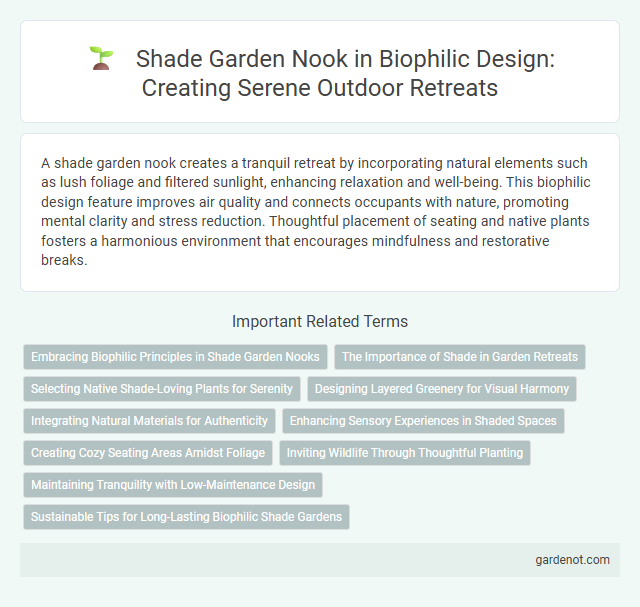 Shade Garden Nook in Biophilic Design: Creating Serene Outdoor Retreats

A shade garden nook creates a tranquil retreat by incorporating natural elements such as lush foliage and filtered sunlight, enhancing relaxation and well-being. This biophilic design feature improves air quality and connects occupants with nature, promoting mental clarity and stress reduction. Thoughtful placement of seating and native plants fosters a harmonious environment that encourages mindfulness and restorative breaks.

Important Related Terms

Embracing Biophilic Principles in Shade Garden Nooks

The Importance of Shade in Garden Retreats

Selecting Native Shade-Loving Plants for Serenity

Designing Layered Greenery for Visual Harmony

Integrating Natural Materials for Authenticity

Enhancing Sensory Experiences in Shaded Spaces

Creating Cozy Seating Areas Amidst Foliage

Inviting Wildlife Through Thoughtful Planting

Maintaining Tranquility with Low-Maintenance Design

Sustainable Tips for Long-Lasting Biophilic Shade Gardens

gardenot.com